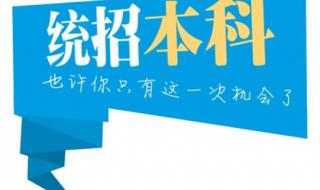 统招本科

也许你只有这一次机会了